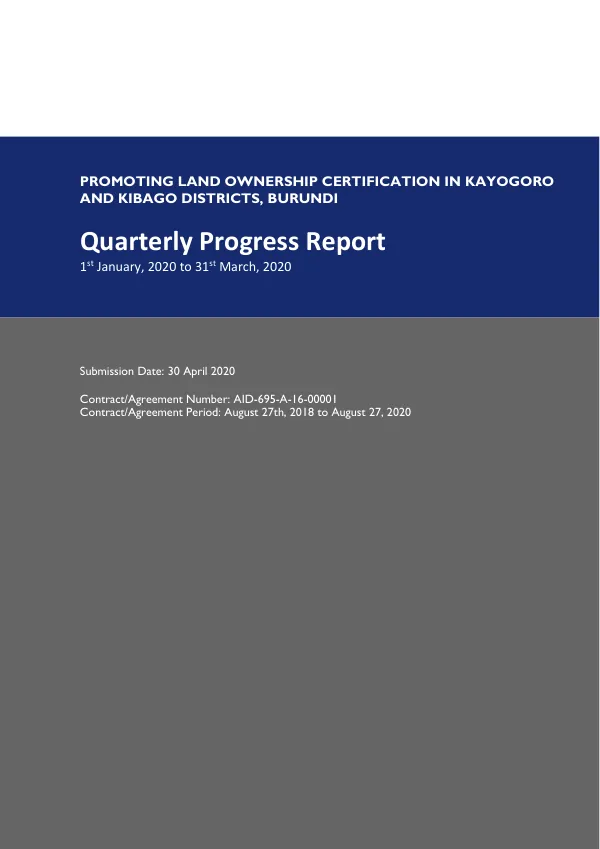 PROMOTING LAND OWNERSHIP CERTIFICATION IN KAYOGORO AND KIBAGO DISTRICTS, BURUNDI

Quarterly Progress Report

1st January, 2020 to 31st March, 2020

Submission Date: 30 April 2020

Contract/Agreement Number: AID-695-A-16-00001
Contract/Agreement Period: August 27th, 2018 to August 27, 2020